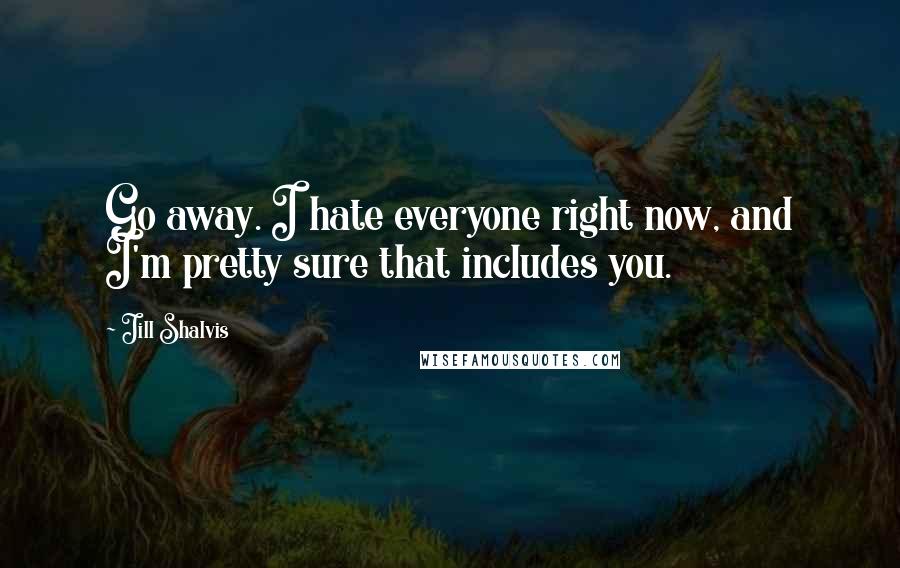 Go away. I hate everyone right now, and I'm pretty sure that includes you.

~ Jill Shalvis

WISEFAMOUSQUOTES.COM